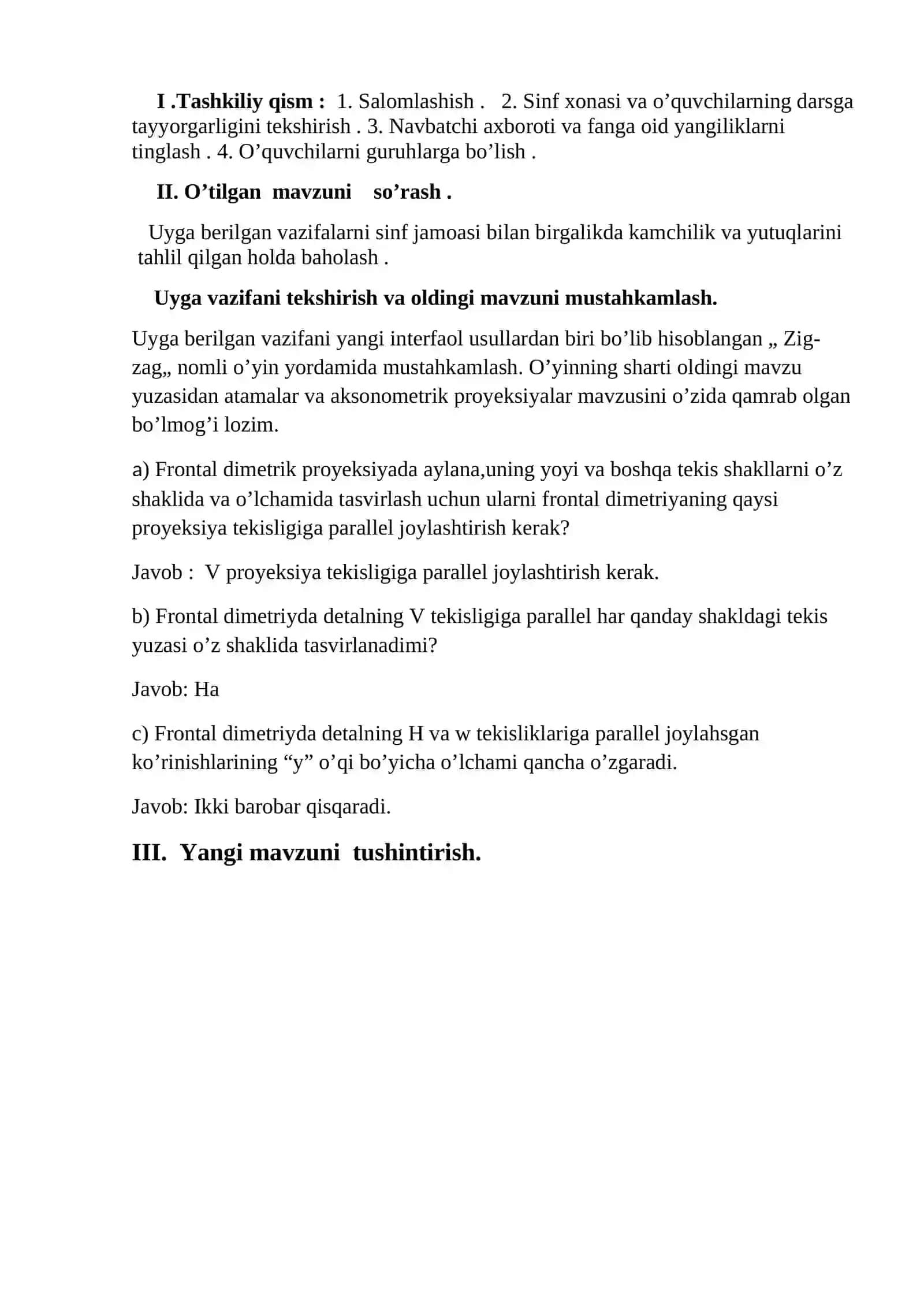 I .Tashkiliy qism : 1. Salomlashish . 2. Sinf xonasi va o'quvchilarning darsga tayyorgarligini tekshirish . 3. Navbatchi axboroti va fanga oid yangiliklarni tinglash . 4. O'quvchilarni guruhlarga bo'lish .

II. O'tilgan mavzuni so'rash .

Uyga berilgan vazifalarni sinf jamoasi bilan birgalikda kamchilik va yutuqlarini tahlil qilgan holda baholash .

Uyga vazifani tekshirish va oldingi mavzuni mustahkamlash.

Uyga berilgan vazifani yangi interfaol usullardan biri bo'lib hisoblangan „ Zig-zag„ nomli o'yin yordamida mustahkamlash. O'yinning sharti oldingi mavzu yuzasidan atamalar va aksonometrik proyeksiyalar mavzusini o'zida qamrab olgan bo'lmog'i lozim.

a) Frontal dimetrik proyeksiyada aylana,uning yoyi va boshqa tekis shakllarni o'z shaklida va o'lchamida tasvirlash uchun ularni frontal dimetriyaning qaysi proyeksiya tekisligiga parallel joylashtirish kerak?

Javob : V proyeksiya tekisligiga parallel joylashtirish kerak.

b) Frontal dimetriyda detalning V tekisligiga parallel har qanday shakldagi tekis yuzasi o'z shaklida tasvirlanadimi?

Javob: Ha

c) Frontal dimetriyda detalning H va w tekisliklariga parallel joylahsgan ko'rinishlarining "y" o'qi bo'yicha o'lchami qancha o'zgaradi.

Javob: Ikki barobar qisqaradi.

III. Yangi mavzuni tushintirish.